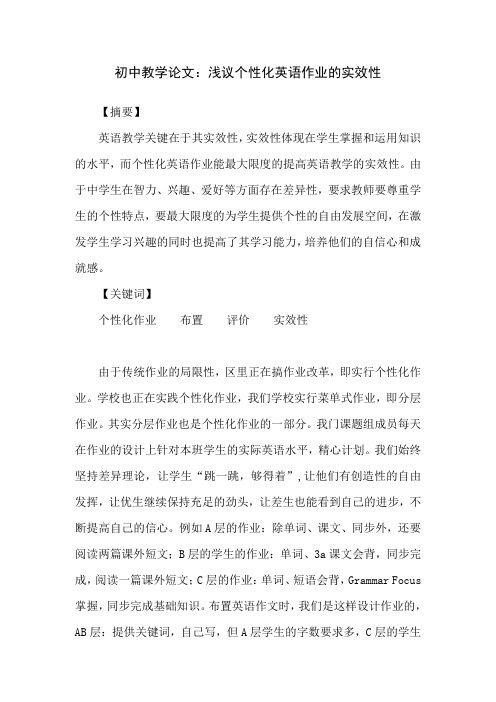 初中教学论文：浅议个性化英语作业的实效性

【摘要】

英语教学关键在于其实效性，实效性体现在学生掌握和运用知识的水平，而个性化英语作业能最大限度的提高英语教学的实效性。由于中学生在智力、兴趣、爱好等方面存在差异性，要求教师要尊重学生的个性特点，要最大限度的为学生提供个性的自由发展空间，在激发学生学习兴趣的同时也提高了其学习能力，培养他们的自信心和成就感。

【关键词】

个性化作业　　布置　　评价　　实效性

由于传统作业的局限性，区里正在搞作业改革，即实行个性化作业。学校也正在实践个性化作业，我们学校实行菜单式作业，即分层作业。其实分层作业也是个性化作业的一部分。我门课题组成员每天在作业的设计上针对本班学生的实际英语水平，精心计划。我们始终坚持差异理论，让学生“跳一跳，够得着”，让他们有创造性的自由发挥，让优生继续保持充足的劲头，让差生也能看到自己的进步，不断提高自己的信心。例如A层的作业：除单词、课文、同步外，还要阅读两篇课外短文；B层的学生的作业：单词、3a课文会背，同步完成，阅读一篇课外短文；C层的作业：单词、短语会背，Grammar Focus掌握，同步完成基础知识。布置英语作文时，我们是这样设计作业的，AB层：提供关键词，自己写，但A层学生的字数要求多，C层的学生